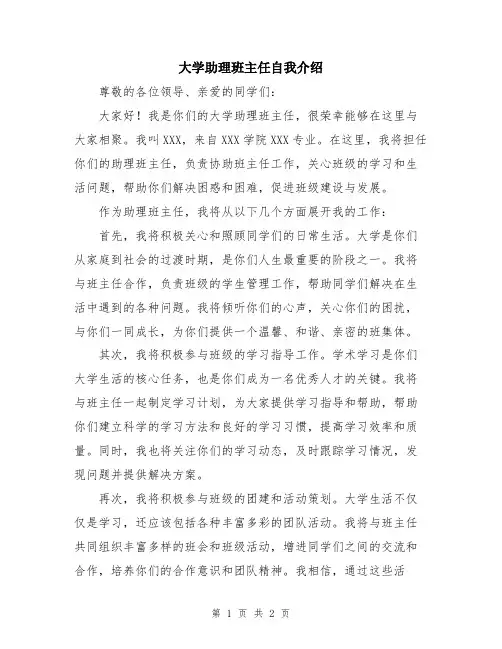 大学助理班主任自我介绍

尊敬的各位领导、亲爱的同学们：

大家好！我是你们的大学助理班主任，很荣幸能够在这里与大家相聚。我叫XXX，来自XXX学院XXX专业。在这里，我将担任你们的助理班主任，负责协助班主任工作，关心班级的学习和生活问题，帮助你们解决困惑和困难，促进班级建设与发展。

作为助理班主任，我将从以下几个方面展开我的工作：

首先，我将积极关心和照顾同学们的日常生活。大学是你们从家庭到社会的过渡时期，是你们人生最重要的阶段之一。我将与班主任合作，负责班级的学生管理工作，帮助同学们解决在生活中遇到的各种问题。我将倾听你们的心声，关心你们的困扰，与你们一同成长，为你们提供一个温馨、和谐、亲密的班集体。

其次，我将积极参与班级的学习指导工作。学术学习是你们大学生活的核心任务，也是你们成为一名优秀人才的关键。我将与班主任一起制定学习计划，为大家提供学习指导和帮助，帮助你们建立科学的学习方法和良好的学习习惯，提高学习效率和质量。同时，我也将关注你们的学习动态，及时跟踪学习情况，发现问题并提供解决方案。

再次，我将积极参与班级的团建和活动策划。大学生活不仅仅是学习，还应该包括各种丰富多彩的团队活动。我将与班主任共同组织丰富多样的班会和班级活动，增进同学们之间的交流和合作，培养你们的合作意识和团队精神。我相信，通过这些活

第 1 页 共 2 页